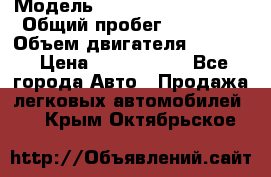 Модель
Общий пробег
Объем двигателя
Цена Все города Авто Продажа легковых автомобилей Крым Октябрьское

http://Объявлений.сайт